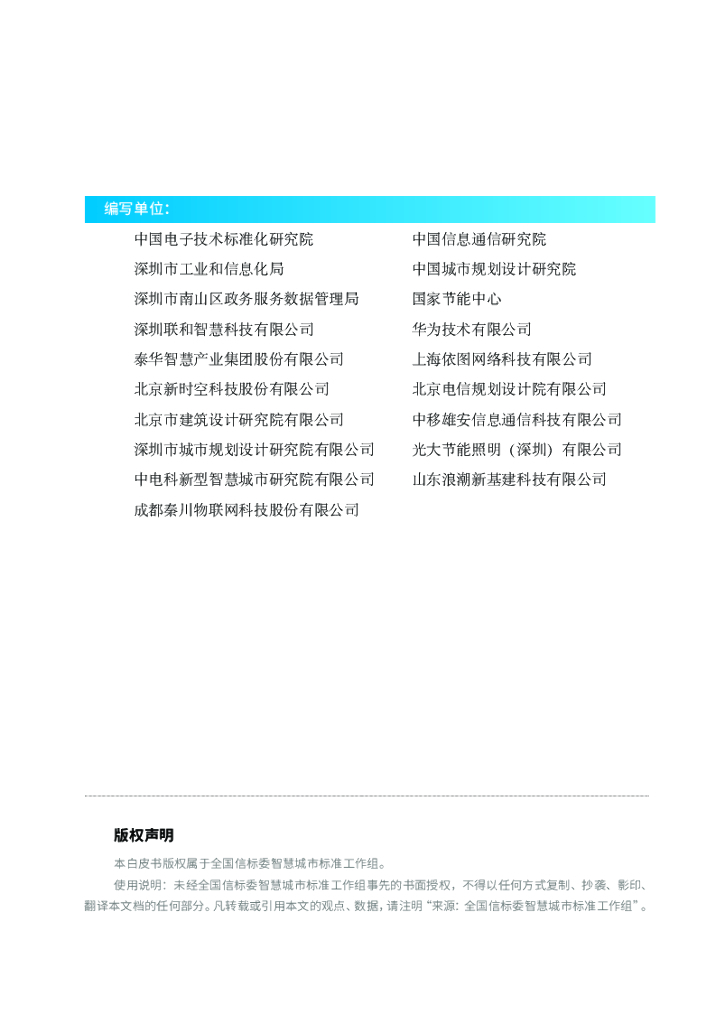 编写单位：

中国电子技术标准化研究院
深圳市工业和信息化局
深圳市南山区政务服务数据管理局
深圳联和智慧科技有限公司
泰华智慧产业集团股份有限公司
北京新时空科技股份有限公司
北京市建筑设计研究院有限公司
深圳市城市规划设计研究院有限公司
中电科新型智慧城市研究院有限公司
成都秦川物联网科技股份有限公司

中国信息通信研究院
中国城市规划设计研究院
国家节能中心
华为技术有限公司
上海依图网络科技有限公司
北京电信规划设计院有限公司
中移雄安信息通信科技有限公司
光大节能照明（深圳）有限公司
山东浪潮新基建科技有限公司

版权声明

本白皮书版权属于全国信标委智慧城市标准工作组。

使用说明：未经全国信标委智慧城市标准工作组事先的书面授权，不得以任何方式复制、抄袭、影印、翻译本文档的任何部分。凡转载或引用本文的观点、数据，请注明“来源：全国信标委智慧城市标准工作组”。